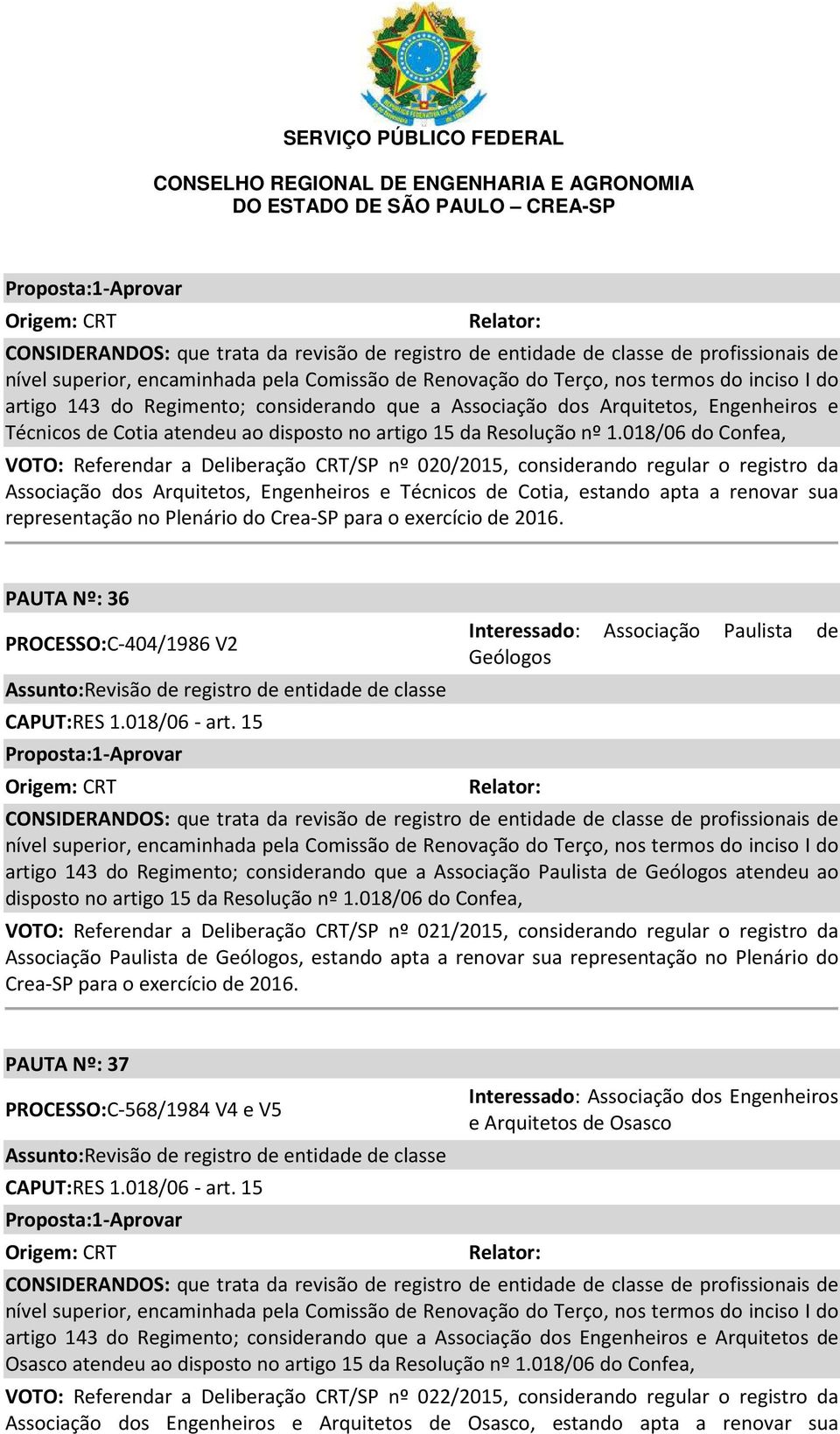 SERVIÇO PÚBLICO FEDERAL

CONSELHO REGIONAL DE ENGENHARIA E AGRONOMIA
DO ESTADO DE SÃO PAULO – CREA-SP

Proposta:1-Aprovar

Origem: CRT

Relator:

CONSIDERANDOS: que trata da revisão de registro de entidade de classe de profissionais de nível superior, encaminhada pela Comissão de Renovação do Terço, nos termos do inciso I do artigo 143 do Regimento; considerando que a Associação dos Arquitetos, Engenheiros e Técnicos de Cotia atendeu ao disposto no artigo 15 da Resolução nº 1.018/06 do Confea,

VOTO: Referendar a Deliberação CRT/SP nº 020/2015, considerando regular o registro da Associação dos Arquitetos, Engenheiros e Técnicos de Cotia, estando apta a renovar sua representação no Plenário do Crea-SP para o exercício de 2016.

PAUTA Nº: 36

PROCESSO:C-404/1986 V2

Interessado: Associação Paulista de Geólogos

Assunto:Revisão de registro de entidade de classe

CAPUT:RES 1.018/06 - art. 15

Proposta:1-Aprovar

Origem: CRT

Relator:

CONSIDERANDOS: que trata da revisão de registro de entidade de classe de profissionais de nível superior, encaminhada pela Comissão de Renovação do Terço, nos termos do inciso I do artigo 143 do Regimento; considerando que a Associação Paulista de Geólogos atendeu ao disposto no artigo 15 da Resolução nº 1.018/06 do Confea,

VOTO: Referendar a Deliberação CRT/SP nº 021/2015, considerando regular o registro da Associação Paulista de Geólogos, estando apta a renovar sua representação no Plenário do Crea-SP para o exercício de 2016.

PAUTA Nº: 37

PROCESSO:C-568/1984 V4 e V5

Interessado: Associação dos Engenheiros e Arquitetos de Osasco

Assunto:Revisão de registro de entidade de classe

CAPUT:RES 1.018/06 - art. 15

Proposta:1-Aprovar

Origem: CRT

Relator:

CONSIDERANDOS: que trata da revisão de registro de entidade de classe de profissionais de nível superior, encaminhada pela Comissão de Renovação do Terço, nos termos do inciso I do artigo 143 do Regimento; considerando que a Associação dos Engenheiros e Arquitetos de Osasco atendeu ao disposto no artigo 15 da Resolução nº 1.018/06 do Confea,

VOTO: Referendar a Deliberação CRT/SP nº 022/2015, considerando regular o registro da Associação dos Engenheiros e Arquitetos de Osasco, estando apta a renovar sua